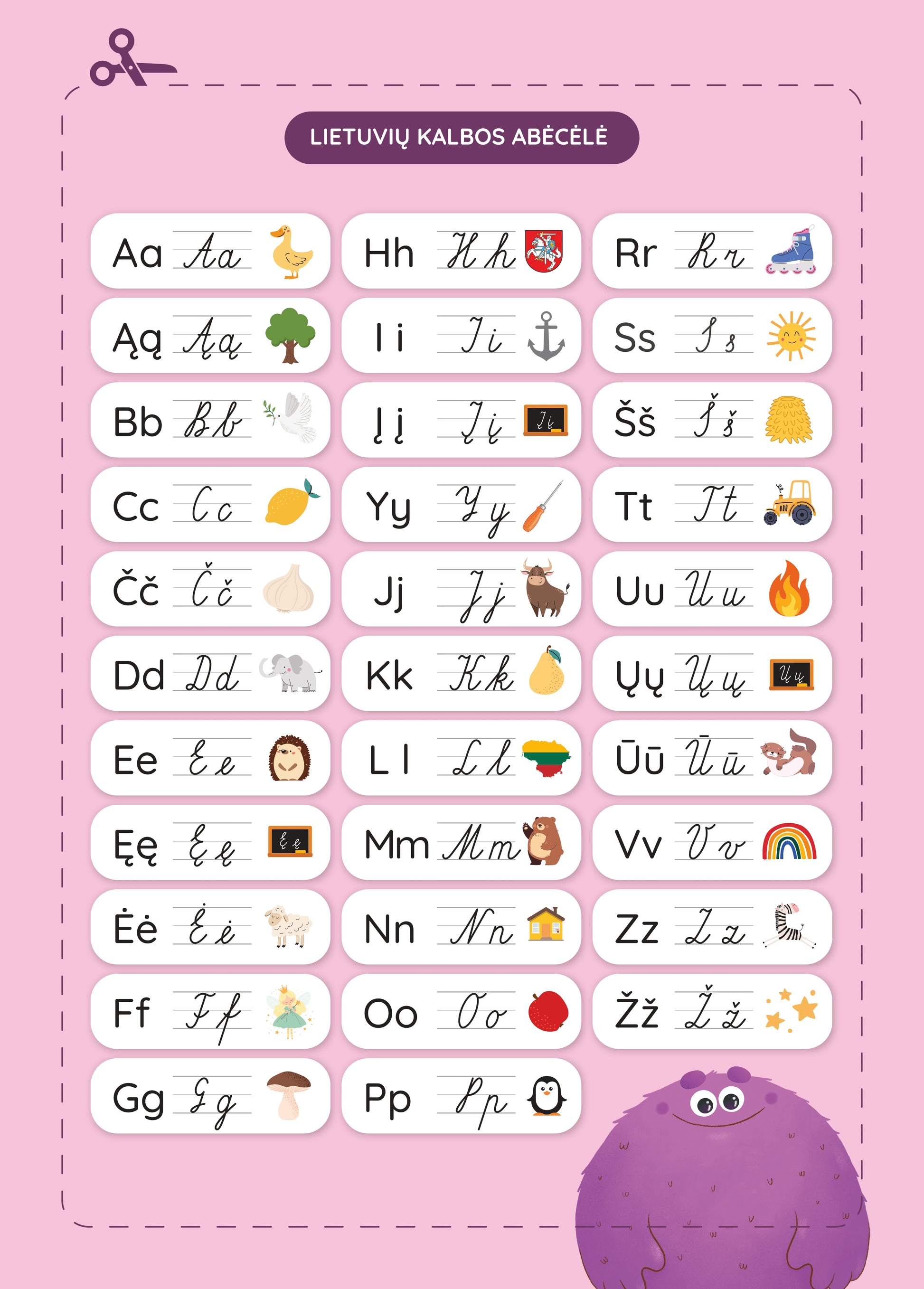 LIETUVIŲ KALBOS ABĖCĖLĖ

Aa Aa
Ąą Ąą
Bb Bb
Cc Cc
Čč Čč
Dd Dd
Ee Ee
Ęę Ęę Ęę
Ėė Ėė
Ff Ff
Gg Gg

Hh Hh
I i Ii
Į į Įį Įį
Yy Yy
Jj Jj
Kk Kk
L l Ll
Mm Mm
Nn Nn
Oo Oo
Pp Pp

Rr Rr
Ss Ss
Šš Šš
Tt Tt
Uu Uu
Ųų Ųų Ųų
Ūū Ūū
Vv Vv
Zz Zz
Žž Žž